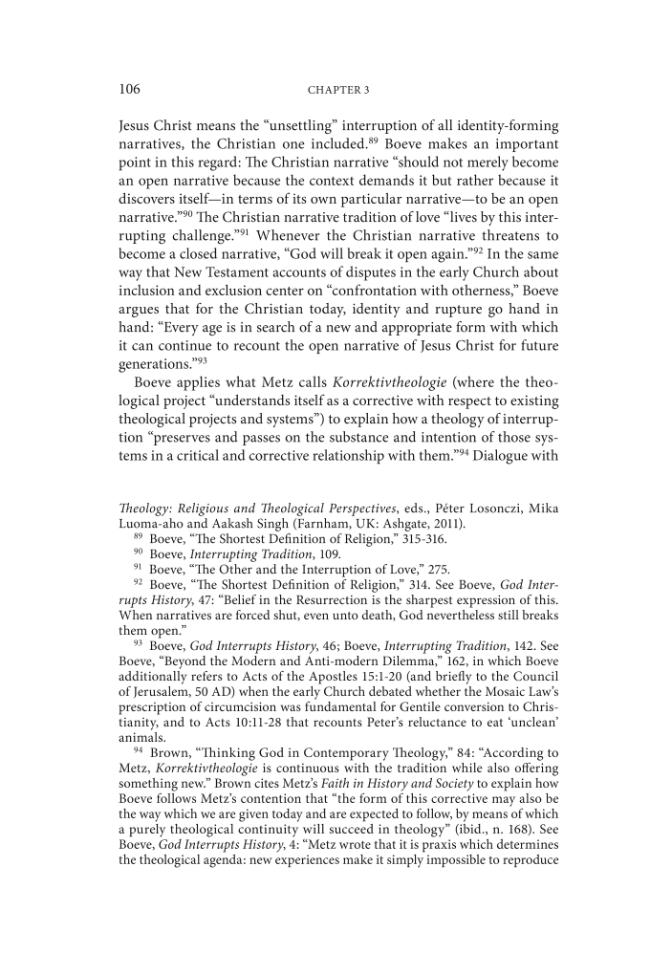 106 CHAPTER 3

Jesus Christ means the "unsettling" interruption of all identity-forming narratives, the Christian one included.$^{89}$ Boeve makes an important point in this regard: The Christian narrative "should not merely become an open narrative because the context demands it but rather because it discovers itself—in terms of its own particular narrative—to be an open narrative."$^{90}$ The Christian narrative tradition of love "lives by this interrupting challenge."$^{91}$ Whenever the Christian narrative threatens to become a closed narrative, "God will break it open again."$^{92}$ In the same way that New Testament accounts of disputes in the early Church about inclusion and exclusion center on "confrontation with otherness," Boeve argues that for the Christian today, identity and rupture go hand in hand: "Every age is in search of a new and appropriate form with which it can continue to recount the open narrative of Jesus Christ for future generations."$^{93}$

Boeve applies what Metz calls Korrektivtheologie (where the theological project "understands itself as a corrective with respect to existing theological projects and systems") to explain how a theology of interruption "preserves and passes on the substance and intention of those systems in a critical and corrective relationship with them."$^{94}$ Dialogue with

Theology: Religious and Theological Perspectives, eds., Péter Losonczi, Mika Luoma-aho and Aakash Singh (Farnham, UK: Ashgate, 2011).

$^{89}$ Boeve, "The Shortest Definition of Religion," 315-316.

$^{90}$ Boeve, Interrupting Tradition, 109.

$^{91}$ Boeve, "The Other and the Interruption of Love," 275.

$^{92}$ Boeve, "The Shortest Definition of Religion," 314. See Boeve, God Interrupts History, 47: "Belief in the Resurrection is the sharpest expression of this. When narratives are forced shut, even unto death, God nevertheless still breaks them open."

$^{93}$ Boeve, God Interrupts History, 46; Boeve, Interrupting Tradition, 142. See Boeve, "Beyond the Modern and Anti-modern Dilemma," 162, in which Boeve additionally refers to Acts of the Apostles 15:1-20 (and briefly to the Council of Jerusalem, 50 AD) when the early Church debated whether the Mosaic Law's prescription of circumcision was fundamental for Gentile conversion to Christianity, and to Acts 10:11-28 that recounts Peter's reluctance to eat 'unclean' animals.

$^{94}$ Brown, "Thinking God in Contemporary Theology," 84: "According to Metz, Korrektivtheologie is continuous with the tradition while also offering something new." Brown cites Metz's Faith in History and Society to explain how Boeve follows Metz's contention that "the form of this corrective may also be the way which we are given today and are expected to follow, by means of which a purely theological continuity will succeed in theology" (ibid., n. 168). See Boeve, God Interrupts History, 4: "Metz wrote that it is praxis which determines the theological agenda: new experiences make it simply impossible to reproduce